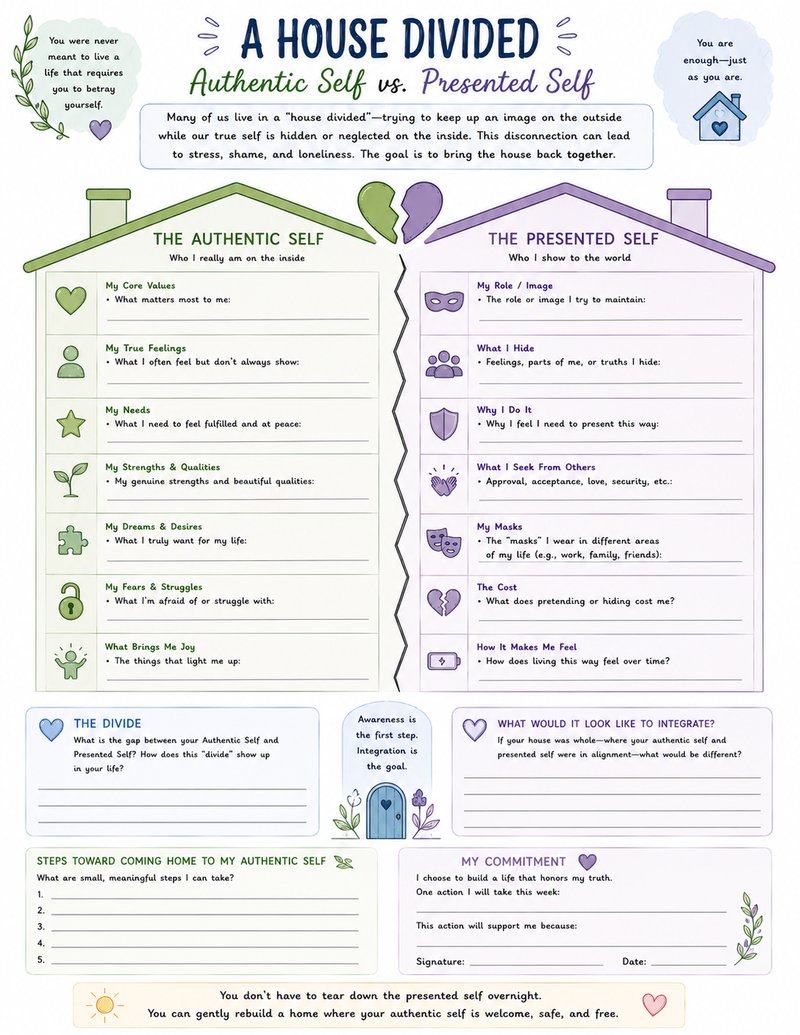 You were never meant to live a life that requires you to betray yourself.

A HOUSE DIVIDED

Authentic Self vs. Presented Self

You are enough—just as you are.

Many of us live in a "house divided"—trying to keep up an image on the outside while our true self is hidden or neglected on the inside. This disconnection can lead to stress, shame, and loneliness. The goal is to bring the house back together.

THE AUTHENTIC SELF
Who I really am on the inside

My Core Values
• What matters most to me:

My True Feelings
• What I often feel but don't always show:

My Needs
• What I need to feel fulfilled and at peace:

My Strengths & Qualities
• My genuine strengths and beautiful qualities:

My Dreams & Desires
• What I truly want for my life:

My Fears & Struggles
• What I'm afraid of or struggle with:

What Brings Me Joy
• The things that light me up:

THE PRESENTED SELF
Who I show to the world

My Role / Image
• The role or image I try to maintain:

What I Hide
• Feelings, parts of me, or truths I hide:

Why I Do It
• Why I feel I need to present this way:

What I Seek From Others
• Approval, acceptance, love, security, etc.:

My Masks
• The "masks" I wear in different areas of my life (e.g., work, family, friends):

The Cost
• What does pretending or hiding cost me?

How It Makes Me Feel
• How does living this way feel over time?

THE DIVIDE
What is the gap between your Authentic Self and Presented Self? How does this "divide" show up in your life?

Awareness is the first step. Integration is the goal.

WHAT WOULD IT LOOK LIKE TO INTEGRATE?
If your house was whole—where your authentic self and presented self were in alignment—what would be different?

STEPS TOWARD COMING HOME TO MY AUTHENTIC SELF
What are small, meaningful steps I can take?
1.
2.
3.
4.
5.

MY COMMITMENT
I choose to build a life that honors my truth.
One action I will take this week:

This action will support me because:

Signature: Date:

You don't have to tear down the presented self overnight.
You can gently rebuild a home where your authentic self is welcome, safe, and free.